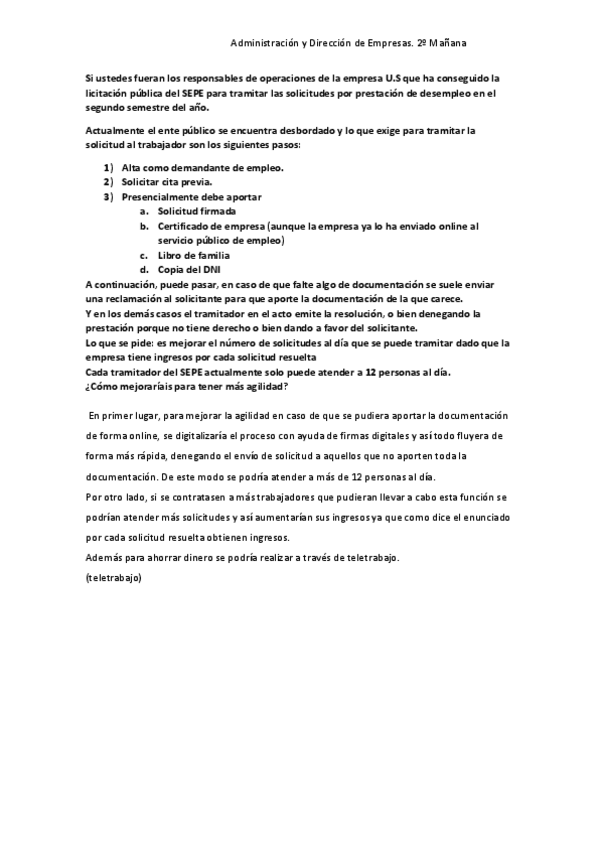 Administración y Dirección de Empresas. 2º Mañana

Si ustedes fueran los responsables de operaciones de la empresa U.S que ha conseguido la licitación pública del SEPE para tramitar las solicitudes por prestación de desempleo en el segundo semestre del año.

Actualmente el ente público se encuentra desbordado y lo que exige para tramitar la solicitud al trabajador son los siguientes pasos:

1) Alta como demandante de empleo.
2) Solicitar cita previa.
3) Presencialmente debe aportar
a. Solicitud firmada
b. Certificado de empresa (aunque la empresa ya lo ha enviado online al servicio público de empleo)
c. Libro de familia
d. Copia del DNI

A continuación, puede pasar, en caso de que falte algo de documentación se suele enviar una reclamación al solicitante para que aporte la documentación de la que carece.
Y en los demás casos el tramitador en el acto emite la resolución, o bien denegando la prestación porque no tiene derecho o bien dando a favor del solicitante.
Lo que se pide: es mejorar el número de solicitudes al día que se puede tramitar dado que la empresa tiene ingresos por cada solicitud resuelta
Cada tramitador del SEPE actualmente solo puede atender a 12 personas al día.
¿Cómo mejoraríais para tener más agilidad?

En primer lugar, para mejorar la agilidad en caso de que se pudiera aportar la documentación de forma online, se digitalizaría el proceso con ayuda de firmas digitales y así todo fluyera de forma más rápida, denegando el envío de solicitud a aquellos que no aporten toda la documentación. De este modo se podría atender a más de 12 personas al día.
Por otro lado, si se contratasen a más trabajadores que pudieran llevar a cabo esta función se podrían atender más solicitudes y así aumentarían sus ingresos ya que como dice el enunciado por cada solicitud resuelta obtienen ingresos.
Además para ahorrar dinero se podría realizar a través de teletrabajo.
(teletrabajo)